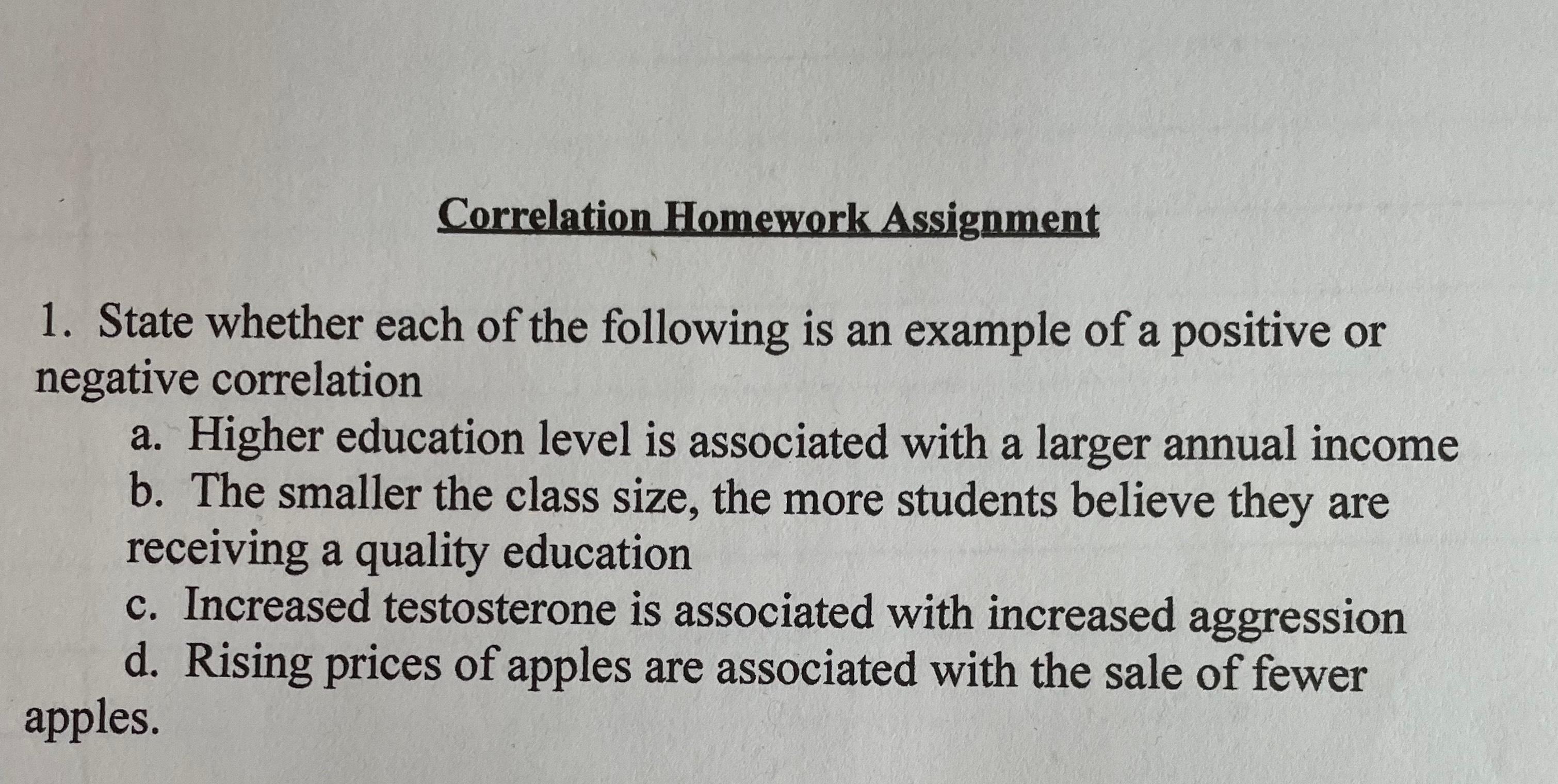 Correlation Homework Assignment

1. State whether each of the following is an example of a positive or negative correlation

a. Higher education level is associated with a larger annual income

b. The smaller the class size, the more students believe they are receiving a quality education

c. Increased testosterone is associated with increased aggression

d. Rising prices of apples are associated with the sale of fewer apples.